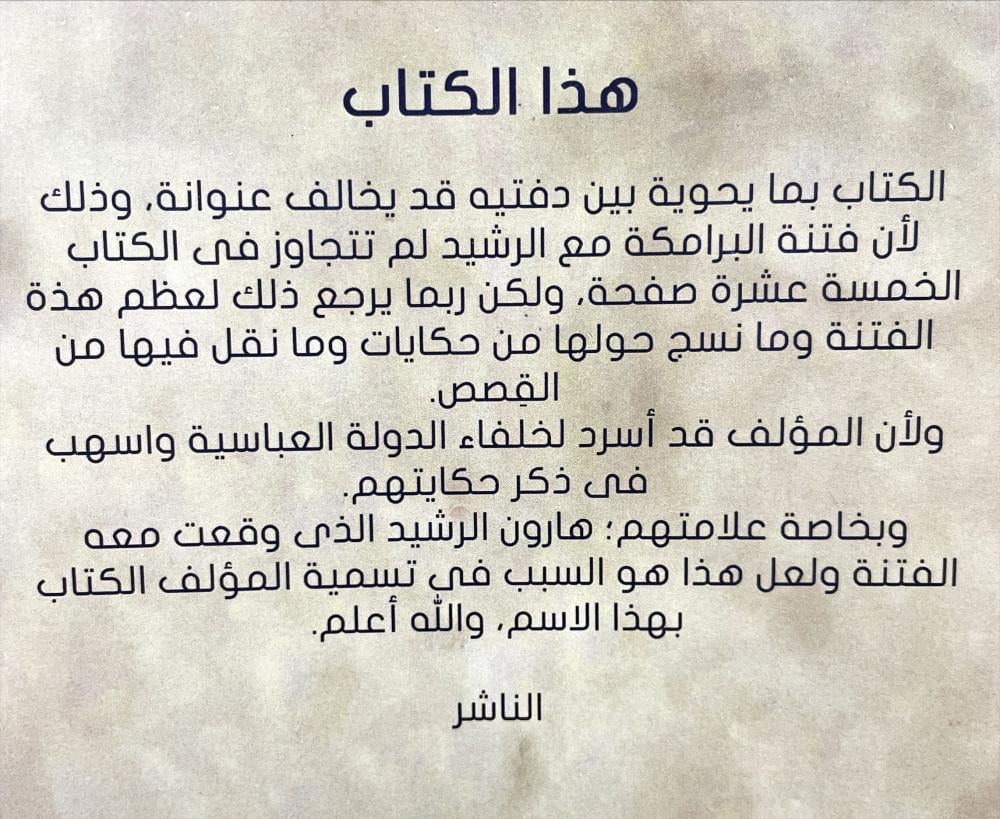 هذا الكتاب

الكتاب بما يحوية بين دفتيه قد يخالف عنوانة، وذلك لأن فتنة البرامكة مع الرشيد لم تتجاوز فى الكتاب الخمسة عشرة صفحة، ولكن ربما يرجع ذلك لعظم هذة الفتنة وما نسج حولها من حكايات وما نقل فيها من القِصص.
ولأن المؤلف قد أسرد لخلفاء الدولة العباسية واسهب فى ذكر حكايتهم.
وبخاصة علامتهم؛ هارون الرشيد الذى وقعت معه الفتنة ولعل هذا هو السبب في تسمية المؤلف الكتاب بهذا الاسم، والله أعلم.

الناشر